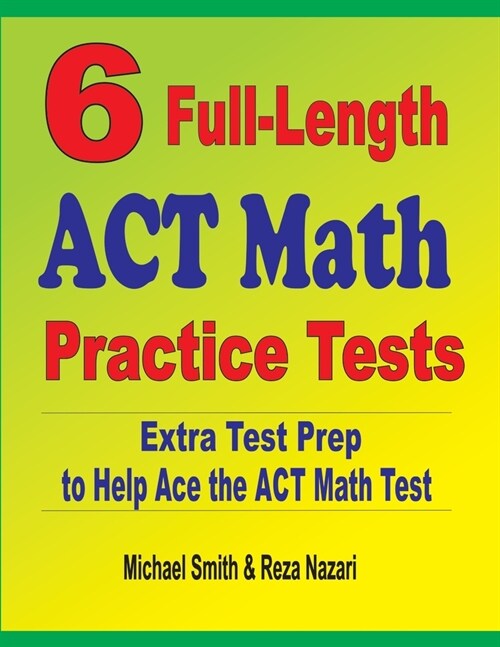 6 Full-Length
ACT Math
Practice Tests

Extra Test Prep
to Help Ace the ACT Math Test

Michael Smith & Reza Nazari